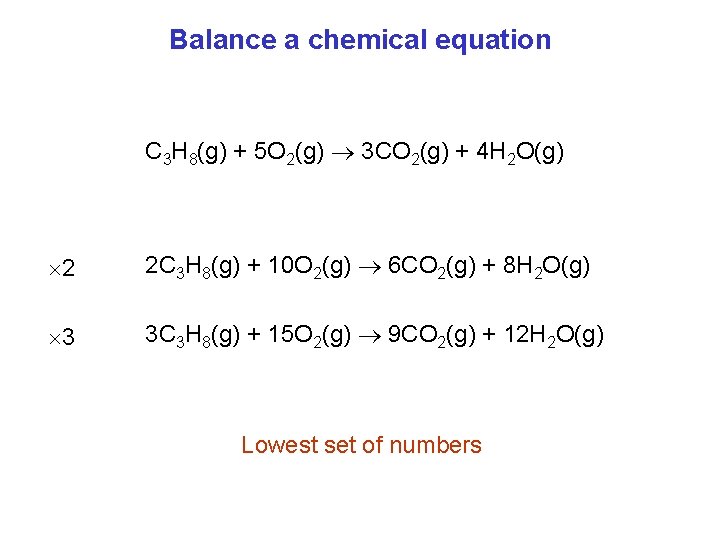 Balance a chemical equation

$C_3H_8(g) + 5O_2(g) \rightarrow 3CO_2(g) + 4H_2O(g)$

$\times 2$ $2C_3H_8(g) + 10O_2(g) \rightarrow 6CO_2(g) + 8H_2O(g)$

$\times 3$ $3C_3H_8(g) + 15O_2(g) \rightarrow 9CO_2(g) + 12H_2O(g)$

Lowest set of numbers